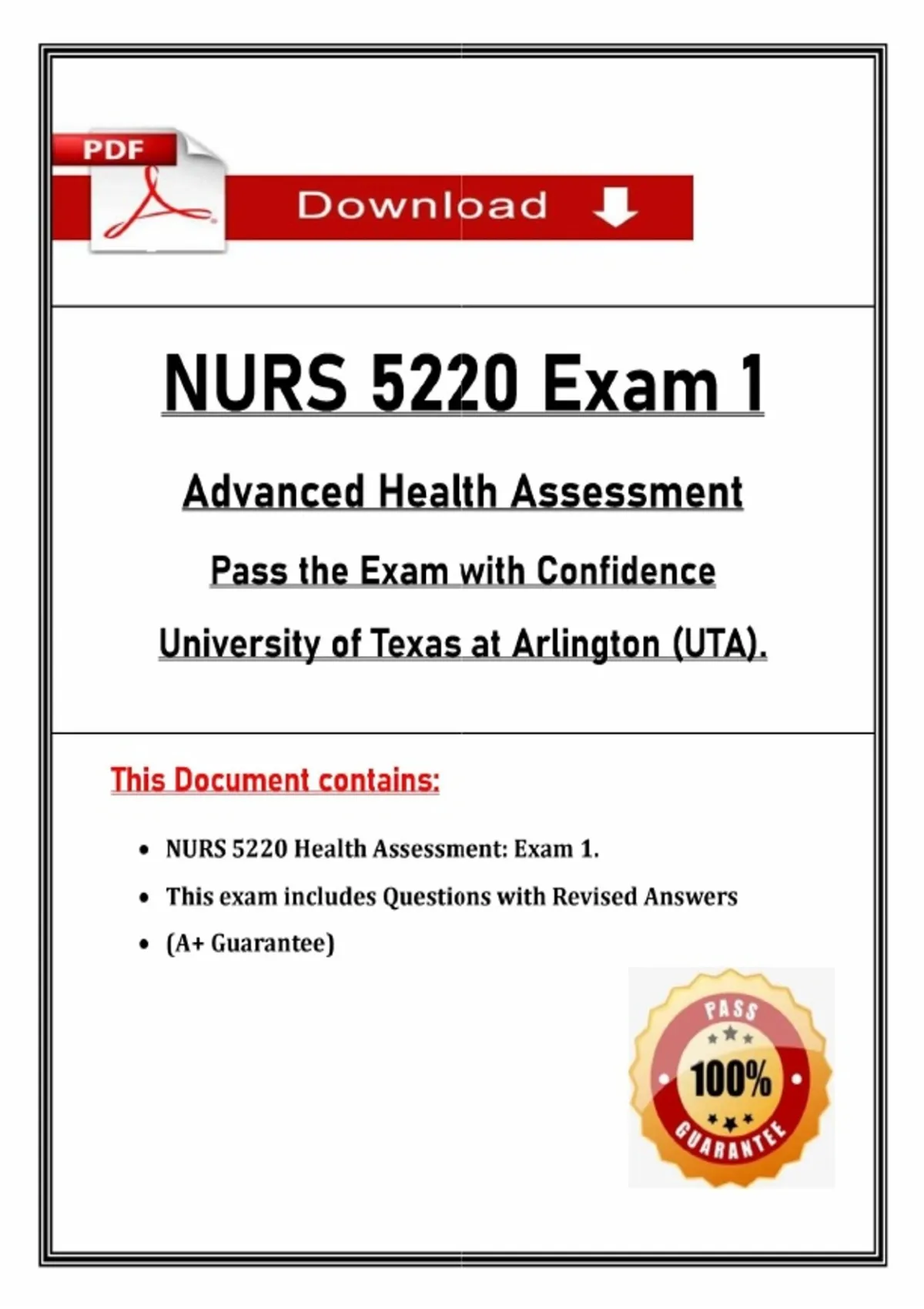 PDF

Download

NURS 5220 Exam 1

Advanced Health Assessment

Pass the Exam with Confidence

University of Texas at Arlington (UTA).

This Document contains:

- NURS 5220 Health Assessment: Exam 1.
- This exam includes Questions with Revised Answers
- (A+ Guarantee)

PASS
100%
GUARANTEE